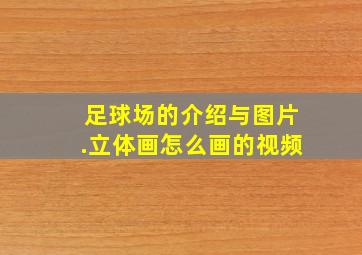 足球场的介绍与图片
.立体画怎么画的视频